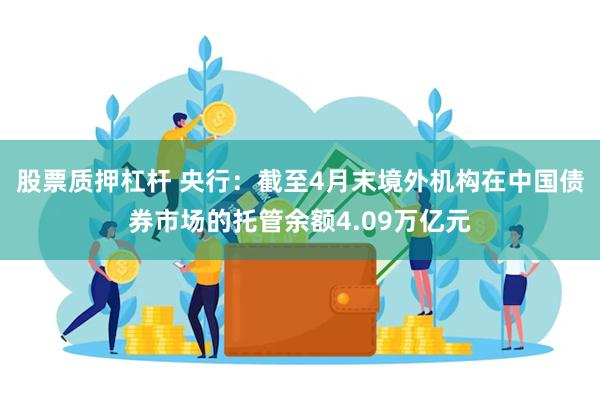 股票质押杠杆 央行：截至4月末境外机构在中国债券市场的托管余额4.09万亿元